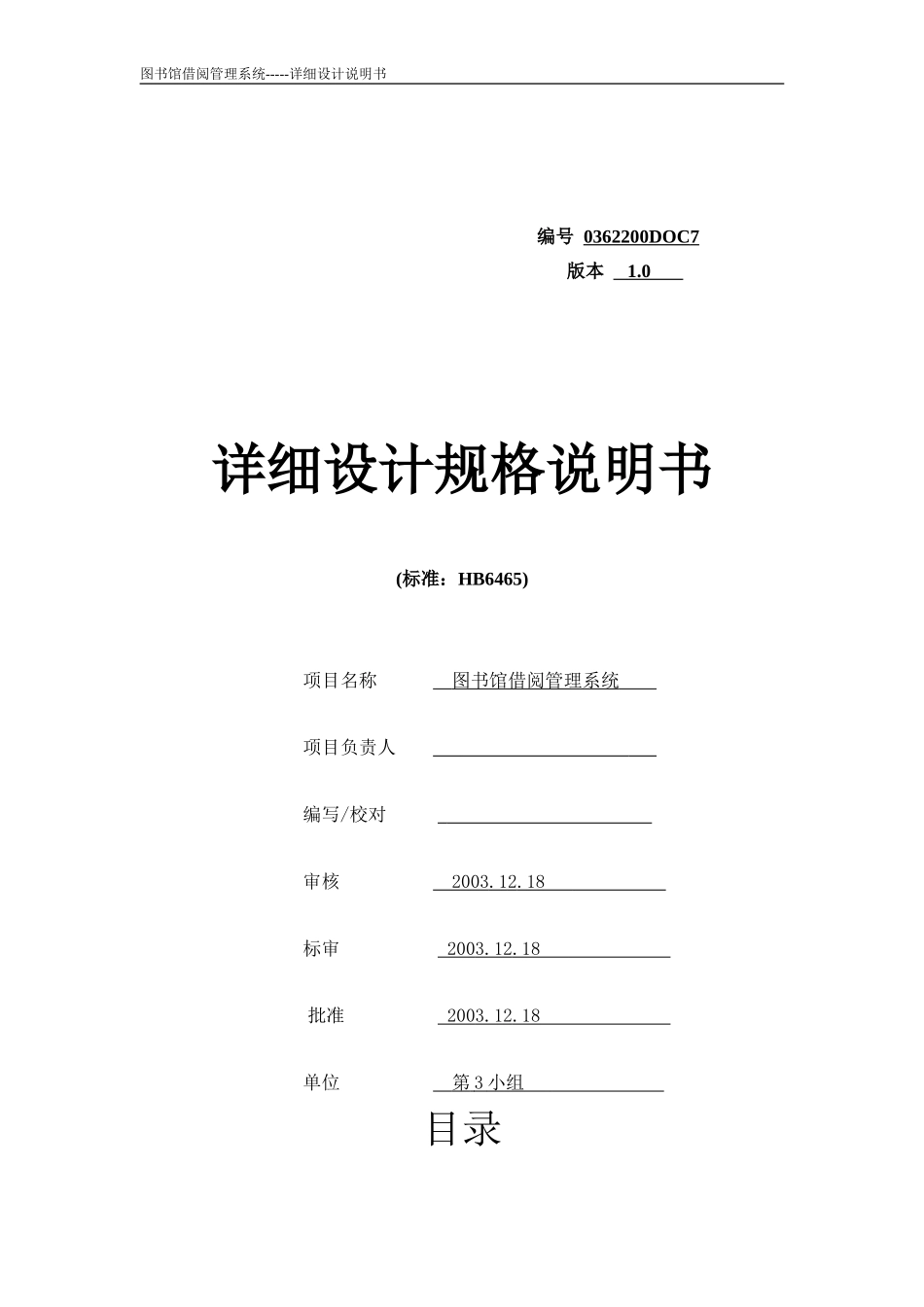 图书馆借阅管理系统-----详细设计说明书

编号 0362200DOC7
版本 1.0

详细设计规格说明书

(标准：HB6465)

项目名称 图书馆借阅管理系统

项目负责人

编写/校对

审核 2003.12.18

标审 2003.12.18

批准 2003.12.18

单位 第3小组

目录